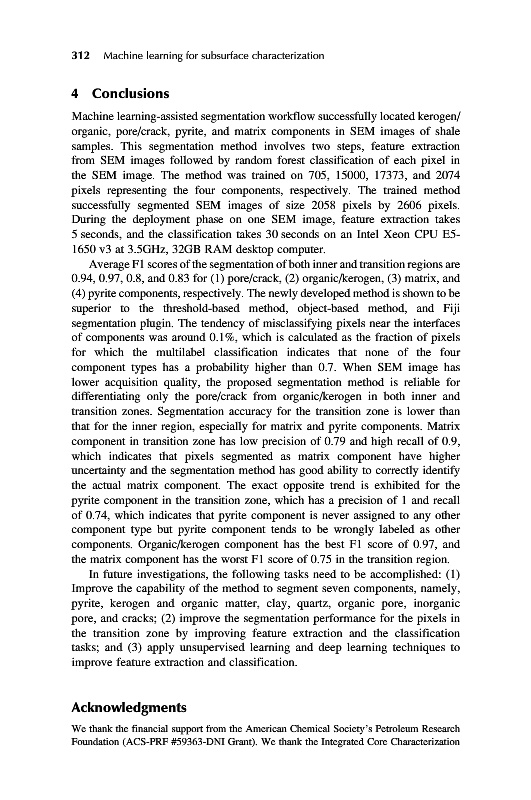 312 Machine learning for subsurface characterization

4 Conclusions

Machine learning-assisted segmentation workflow successfully located kerogen/organic, pore/crack, pyrite, and matrix components in SEM images of shale samples. This segmentation method involves two steps, feature extraction from SEM images followed by random forest classification of each pixel in the SEM image. The method was trained on 705, 15000, 17373, and 2074 pixels representing the four components, respectively. The trained method successfully segmented SEM images of size 2058 pixels by 2606 pixels. During the deployment phase on one SEM image, feature extraction takes 5 seconds, and the classification takes 30 seconds on an Intel Xeon CPU E5-1650 v3 at 3.5GHz, 32GB RAM desktop computer.

Average F1 scores of the segmentation of both inner and transition regions are 0.94, 0.97, 0.8, and 0.83 for (1) pore/crack, (2) organic/kerogen, (3) matrix, and (4) pyrite components, respectively. The newly developed method is shown to be superior to the threshold-based method, object-based method, and Fiji segmentation plugin. The tendency of misclassifying pixels near the interfaces of components was around 0.1%, which is calculated as the fraction of pixels for which the multilabel classification indicates that none of the four component types has a probability higher than 0.7. When SEM image has lower acquisition quality, the proposed segmentation method is reliable for differentiating only the pore/crack from organic/kerogen in both inner and transition zones. Segmentation accuracy for the transition zone is lower than that for the inner region, especially for matrix and pyrite components. Matrix component in transition zone has low precision of 0.79 and high recall of 0.9, which indicates that pixels segmented as matrix component have higher uncertainty and the segmentation method has good ability to correctly identify the actual matrix component. The exact opposite trend is exhibited for the pyrite component in the transition zone, which has a precision of 1 and recall of 0.74, which indicates that pyrite component is never assigned to any other component type but pyrite component tends to be wrongly labeled as other components. Organic/kerogen component has the best F1 score of 0.97, and the matrix component has the worst F1 score of 0.75 in the transition region.

In future investigations, the following tasks need to be accomplished: (1) Improve the capability of the method to segment seven components, namely, pyrite, kerogen and organic matter, clay, quartz, organic pore, inorganic pore, and cracks; (2) improve the segmentation performance for the pixels in the transition zone by improving feature extraction and the classification tasks; and (3) apply unsupervised learning and deep learning techniques to improve feature extraction and classification.

Acknowledgments

We thank the financial support from the American Chemical Society's Petroleum Research Foundation (ACS-PRF #59363-DNI Grant). We thank the Integrated Core Characterization